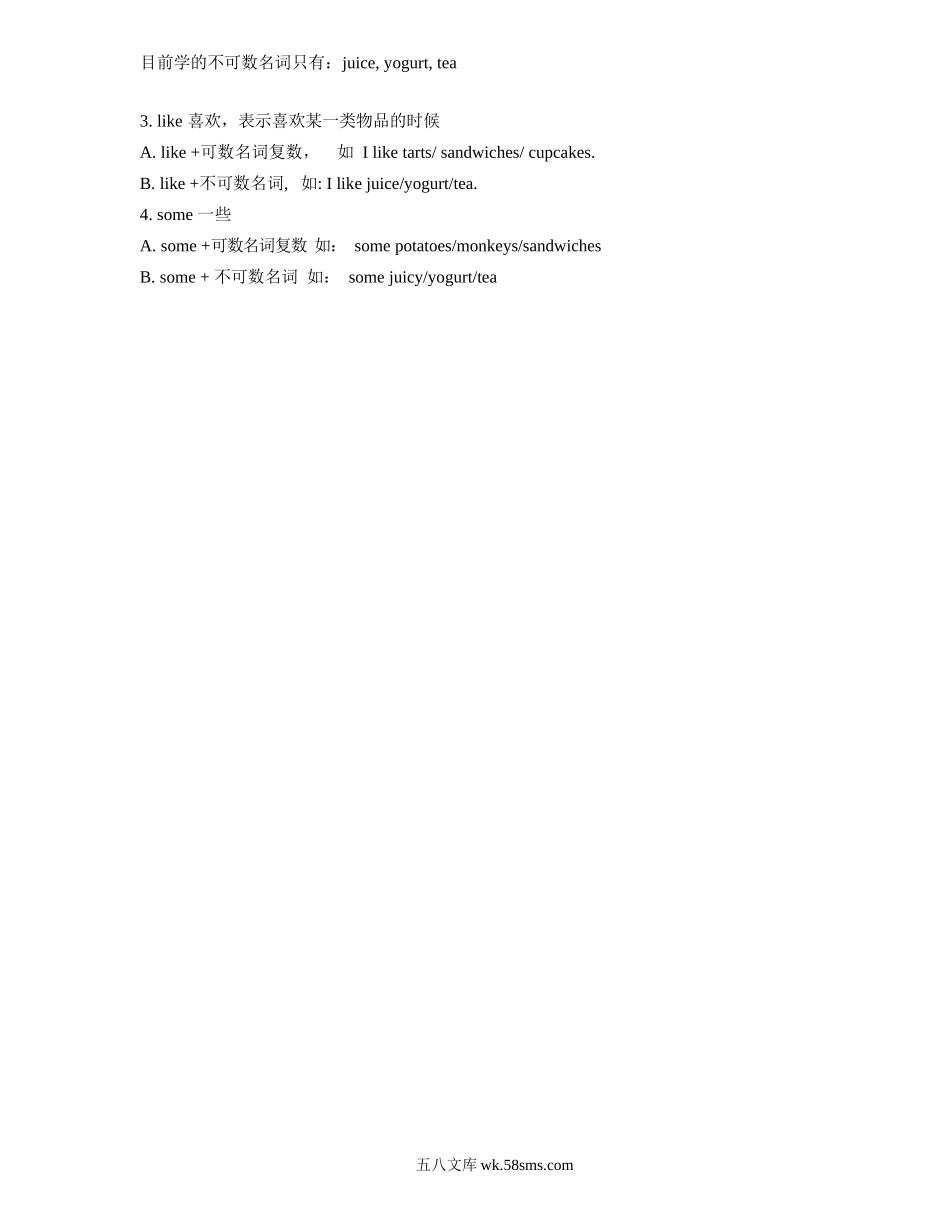 目前学的不可数名词只有：juice, yogurt, tea

3. like 喜欢，表示喜欢某一类物品的时候

A. like +可数名词复数， 如 I like tarts/ sandwiches/ cupcakes.

B. like +不可数名词, 如: I like juice/yogurt/tea.

4. some 一些

A. some +可数名词复数 如： some potatoes/monkeys/sandwiches

B. some + 不可数名词 如： some juicy/yogurt/tea

五八文库 wk.58sms.com